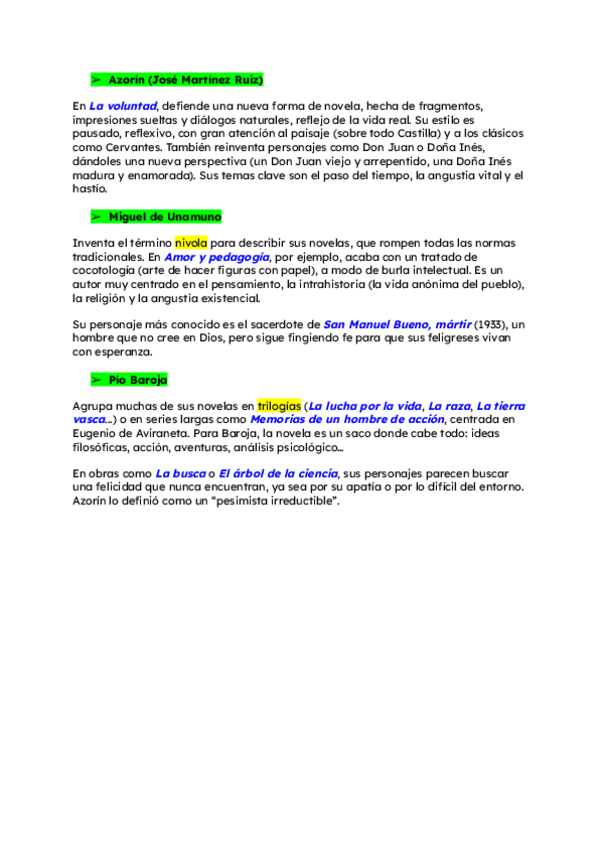 ➢ Azorín (José Martínez Ruiz)

En La voluntad, defiende una nueva forma de novela, hecha de fragmentos, impresiones sueltas y diálogos naturales, reflejo de la vida real. Su estilo es pausado, reflexivo, con gran atención al paisaje (sobre todo Castilla) y a los clásicos como Cervantes. También reinventa personajes como Don Juan o Doña Inés, dándoles una nueva perspectiva (un Don Juan viejo y arrepentido, una Doña Inés madura y enamorada). Sus temas clave son el paso del tiempo, la angustia vital y el hastío.

➢ Miguel de Unamuno

Inventa el término nivola para describir sus novelas, que rompen todas las normas tradicionales. En Amor y pedagogía, por ejemplo, acaba con un tratado de cocotología (arte de hacer figuras con papel), a modo de burla intelectual. Es un autor muy centrado en el pensamiento, la intrahistoria (la vida anónima del pueblo), la religión y la angustia existencial.

Su personaje más conocido es el sacerdote de San Manuel Bueno, mártir (1933), un hombre que no cree en Dios, pero sigue fingiendo fe para que sus feligreses vivan con esperanza.

➢ Pío Baroja

Agrupa muchas de sus novelas en trilogías (La lucha por la vida, La raza, La tierra vasca...) o en series largas como Memorias de un hombre de acción, centrada en Eugenio de Aviraneta. Para Baroja, la novela es un saco donde cabe todo: ideas filosóficas, acción, aventuras, análisis psicológico...

En obras como La busca o El árbol de la ciencia, sus personajes parecen buscar una felicidad que nunca encuentran, ya sea por su apatía o por lo difícil del entorno. Azorín lo definió como un "pesimista irreductible".